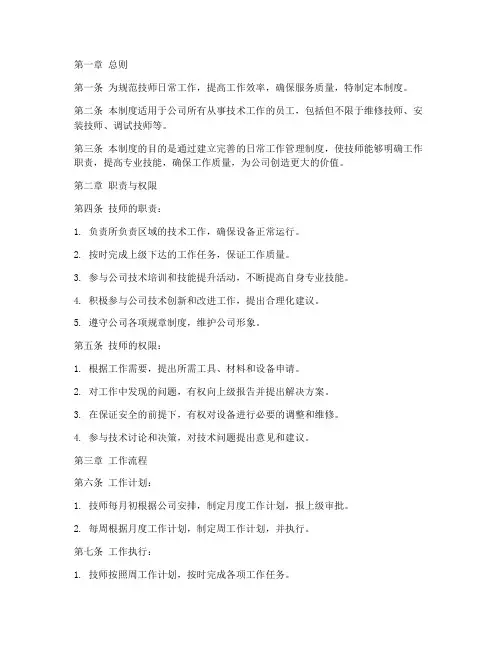 第一章 总则

第一条 为规范技师日常工作，提高工作效率，确保服务质量，特制定本制度。

第二条 本制度适用于公司所有从事技术工作的员工，包括但不限于维修技师、安装技师、调试技师等。

第三条 本制度的目的是通过建立完善的日常工作管理制度，使技师能够明确工作职责，提高专业技能，确保工作质量，为公司创造更大的价值。

第二章 职责与权限

第四条 技师的职责：

1. 负责所负责区域的技术工作，确保设备正常运行。

2. 按时完成上级下达的工作任务，保证工作质量。

3. 参与公司技术培训和技能提升活动，不断提高自身专业技能。

4. 积极参与公司技术创新和改进工作，提出合理化建议。

5. 遵守公司各项规章制度，维护公司形象。

第五条 技师的权限：

1. 根据工作需要，提出所需工具、材料和设备申请。

2. 对工作中发现的问题，有权向上级报告并提出解决方案。

3. 在保证安全的前提下，有权对设备进行必要的调整和维修。

4. 参与技术讨论和决策，对技术问题提出意见和建议。

第三章 工作流程

第六条 工作计划：

1. 技师每月初根据公司安排，制定月度工作计划，报上级审批。

2. 每周根据月度工作计划，制定周工作计划，并执行。

第七条 工作执行：

1. 技师按照周工作计划，按时完成各项工作任务。